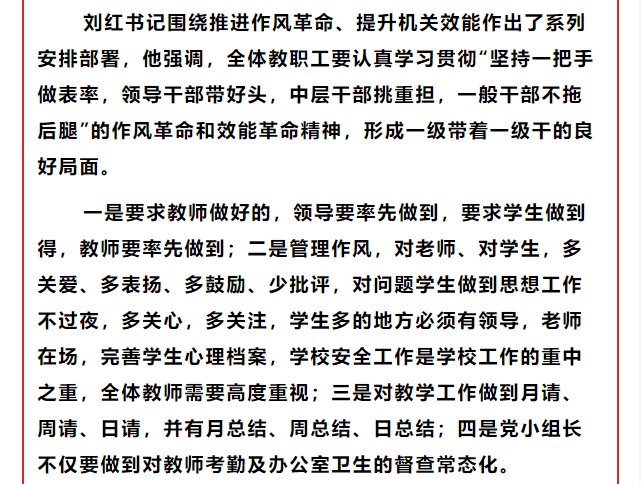 刘红书记围绕推进作风革命、提升机关效能作出了系列安排部署，他强调，全体教职工要认真学习贯彻“坚持一把手做表率，领导干部带好头，中层干部挑重担，一般干部不拖后腿”的作风革命和效能革命精神，形成一级带着一级干的良好局面。

一是要求教师做好的，领导要率先做到，要求学生做到得，教师要率先做到；二是管理作风，对老师、对学生，多关爱、多表扬、多鼓励、少批评，对问题学生做到思想工作不过夜，多关心，多关注，学生多的地方必须有领导，老师在场，完善学生心理档案，学校安全工作是学校工作的重中之重，全体教师需要高度重视；三是对教学工作做到月请、周请、日请，并有月总结、周总结、日总结；四是党小组长不仅要做到对教师考勤及办公室卫生的督查常态化。